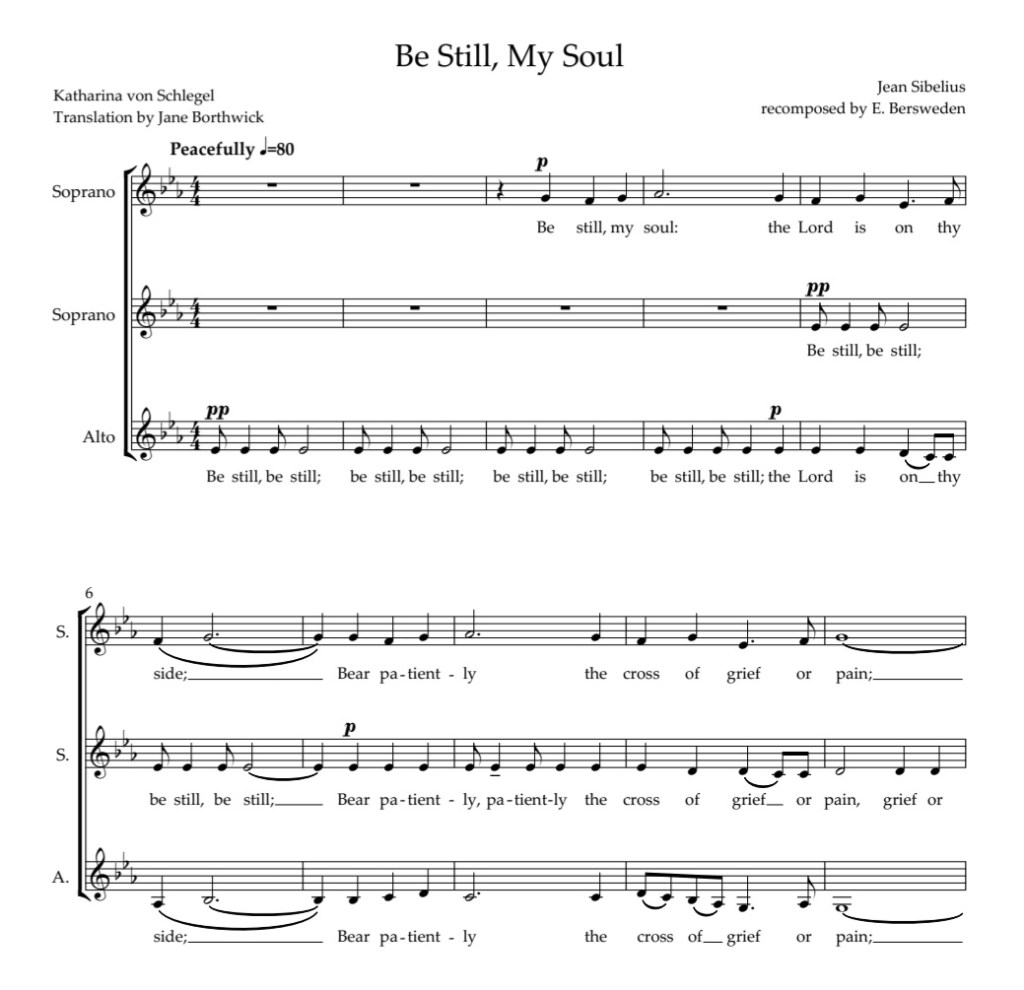 Be Still, My Soul

Katharina von Schlegel
Translation by Jane Borthwick

Jean Sibelius
recomposed by E. Bersweden

Peacefully ♩=80

Soprano

p

Be still, my soul: the Lord is on thy

Soprano

pp

Be still, be still;

Alto

pp

p

Be still, be still; be still, be still; be still, be still; be still, be still; the Lord is on thy

6

S.

side; Bear pa-tient - ly the cross of grief or pain;

S.

p

be still, be still; Bear pa-tient - ly, pa-tient-ly the cross of grief or pain, grief or

A.

side; Bear pa-tient - ly the cross of grief or pain;